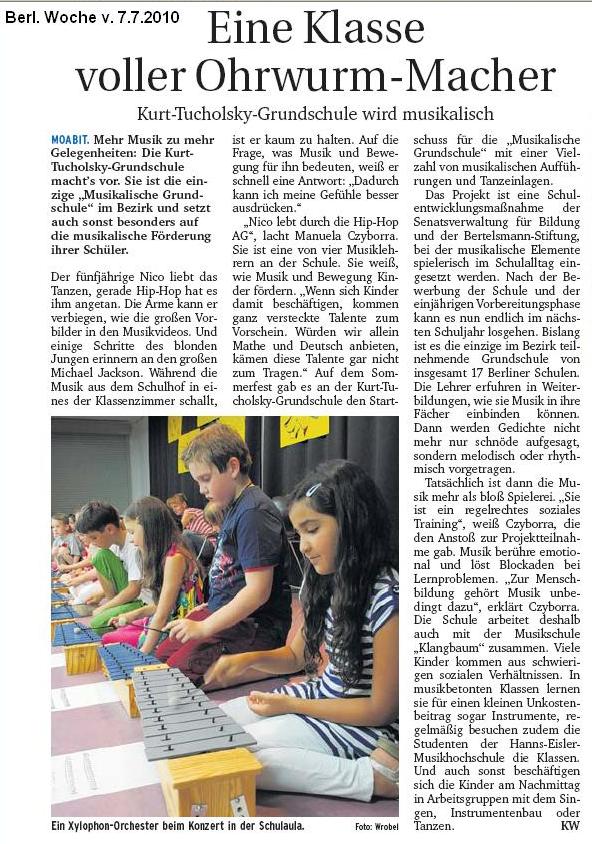 Berl. Woche v. 7.7.2010

Eine Klasse voller Ohrwurm-Macher

Kurt-Tucholsky-Grundschule wird musikalisch

MOABIT. Mehr Musik zu mehr Gelegenheiten: Die Kurt-Tucholsky-Grundschule macht's vor. Sie ist die einzige „Musikalische Grundschule" im Bezirk und setzt auch sonst besonders auf die musikalische Förderung ihrer Schüler.

Der fünfjährige Nico liebt das Tanzen, gerade Hip-Hop hat es ihm angetan. Die Arme kann er verbiegen, wie die großen Vorbilder in den Musikvideos. Und einige Schritte des blonden Jungen erinnern an den großen Michael Jackson. Während die Musik aus dem Schulhof in eines der Klassenzimmer schallt, ist er kaum zu halten. Auf die Frage, was Musik und Bewegung für ihn bedeuten, weiß er schnell eine Antwort: „Dadurch kann ich meine Gefühle besser ausdrücken."

„Nico lebt durch die Hip-Hop AG", lacht Manuela Czyborra. Sie ist eine von vier Musiklehrern an der Schule. Sie weiß, wie Musik und Bewegung Kinder fördern. „Wenn sich Kinder damit beschäftigen, kommen ganz versteckte Talente zum Vorschein. Würden wir allein Mathe und Deutsch anbieten, kämen diese Talente gar nicht zum Tragen." Auf dem Sommerfest gab es an der Kurt-Tucholsky-Grundschule den Startschuss für die „Musikalische Grundschule" mit einer Vielzahl von musikalischen Aufführungen und Tanzeinlagen.

Das Projekt ist eine Schulentwicklungsmaßnahme der Senatsverwaltung für Bildung und der Bertelsmann-Stiftung, bei der musikalische Elemente spielerisch im Schulalltag eingesetzt werden. Nach der Bewerbung der Schule und der einjährigen Vorbereitungsphase kann es nun endlich im nächsten Schuljahr losgehen. Bislang ist es die einzige im Bezirk teilnehmende Grundschule von insgesamt 17 Berliner Schulen. Die Lehrer erfuhren in Weiterbildungen, wie sie Musik in ihre Fächer einbinden können. Dann werden Gedichte nicht mehr nur schnöde aufgesagt, sondern melodisch oder rhythmisch vorgetragen.

Tatsächlich ist dann die Musik mehr als bloß Spielerei. „Sie ist ein regelrechtes soziales Training", weiß Czyborra, die den Anstoß zur Projektteilnahme gab. Musik berühre emotional und löst Blockaden bei Lernproblemen. „Zur Menschbildung gehört Musik unbedingt dazu", erklärt Czyborra. Die Schule arbeitet deshalb auch mit der Musikschule „Klangbaum" zusammen. Viele Kinder kommen aus schwierigen sozialen Verhältnissen. In musikbetonten Klassen lernen sie für einen kleinen Unkostenbeitrag sogar Instrumente, regelmäßig besuchen zudem die Studenten der Hanns-Eisler-Musikhochschule die Klassen. Und auch sonst beschäftigen sich die Kinder am Nachmittag in Arbeitsgruppen mit dem Singen, Instrumentenbau oder Tanzen. KW

Ein Xylophon-Orchester beim Konzert in der Schulaula. Foto: Wrobel